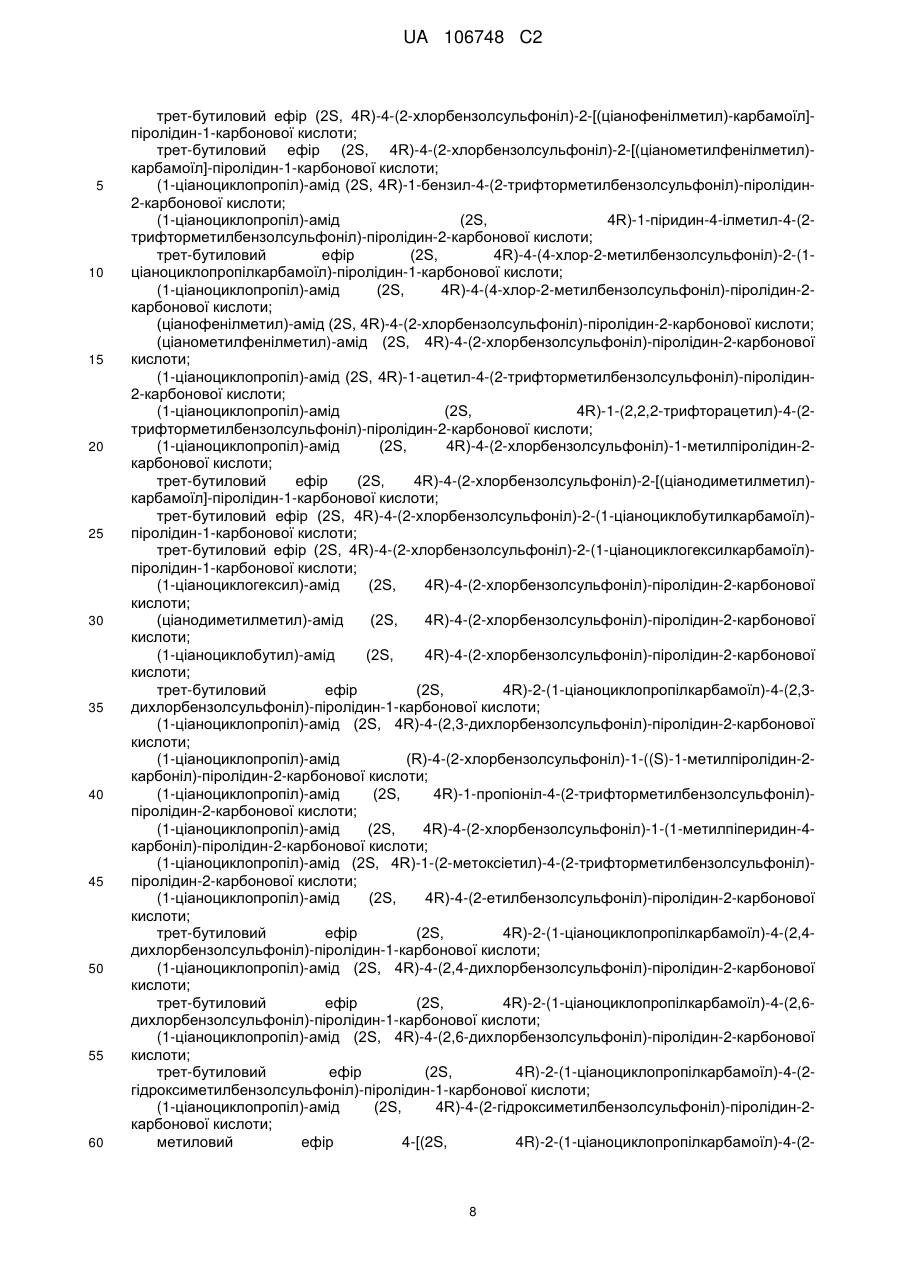 UA 106748 C2

трет-бутиловий ефір (2S, 4R)-4-(2-хлорбензолсульфоніл)-2-[(ціанофенілметил)-карбамоїл]-піролідин-1-карбонової кислоти;
трет-бутиловий ефір (2S, 4R)-4-(2-хлорбензолсульфоніл)-2-[(ціанометилфенілметил)-карбамоїл]-піролідин-1-карбонової кислоти;
5 (1-ціаноциклопропіл)-амід (2S, 4R)-1-бензил-4-(2-трифторметилбензолсульфоніл)-піролідин-2-карбонової кислоти;
(1-ціаноциклопропіл)-амід (2S, 4R)-1-піридин-4-ілметил-4-(2-трифторметилбензолсульфоніл)-піролідин-2-карбонової кислоти;
трет-бутиловий ефір (2S, 4R)-4-(4-хлор-2-метилбензолсульфоніл)-2-(1-
10 ціаноциклопропілкарбамоїл)-піролідин-1-карбонової кислоти;
(1-ціаноциклопропіл)-амід (2S, 4R)-4-(4-хлор-2-метилбензолсульфоніл)-піролідин-2-карбонової кислоти;
(ціанофенілметил)-амід (2S, 4R)-4-(2-хлорбензолсульфоніл)-піролідин-2-карбонової кислоти;
(ціанометилфенілметил)-амід (2S, 4R)-4-(2-хлорбензолсульфоніл)-піролідин-2-карбонової
15 кислоти;
(1-ціаноциклопропіл)-амід (2S, 4R)-1-ацетил-4-(2-трифторметилбензолсульфоніл)-піролідин-2-карбонової кислоти;
(1-ціаноциклопропіл)-амід (2S, 4R)-1-(2,2,2-трифторацетил)-4-(2-трифторметилбензолсульфоніл)-піролідин-2-карбонової кислоти;
20 (1-ціаноциклопропіл)-амід (2S, 4R)-4-(2-хлорбензолсульфоніл)-1-метилпіролідин-2-карбонової кислоти;
трет-бутиловий ефір (2S, 4R)-4-(2-хлорбензолсульфоніл)-2-[(ціанодиметилметил)-карбамоїл]-піролідин-1-карбонової кислоти;
трет-бутиловий ефір (2S, 4R)-4-(2-хлорбензолсульфоніл)-2-(1-ціаноциклобутилкарбамоїл)-
25 піролідин-1-карбонової кислоти;
трет-бутиловий ефір (2S, 4R)-4-(2-хлорбензолсульфоніл)-2-(1-ціаноциклогексилкарбамоїл)-піролідин-1-карбонової кислоти;
(1-ціаноциклогексил)-амід (2S, 4R)-4-(2-хлорбензолсульфоніл)-піролідин-2-карбонової кислоти;
30 (ціанодиметилметил)-амід (2S, 4R)-4-(2-хлорбензолсульфоніл)-піролідин-2-карбонової кислоти;
(1-ціаноциклобутил)-амід (2S, 4R)-4-(2-хлорбензолсульфоніл)-піролідин-2-карбонової кислоти;
трет-бутиловий ефір (2S, 4R)-2-(1-ціаноциклопропілкарбамоїл)-4-(2,3-
35 дихлорбензолсульфоніл)-піролідин-1-карбонової кислоти;
(1-ціаноциклопропіл)-амід (2S, 4R)-4-(2,3-дихлорбензолсульфоніл)-піролідин-2-карбонової кислоти;
(1-ціаноциклопропіл)-амід (R)-4-(2-хлорбензолсульфоніл)-1-((S)-1-метилпіролідин-2-карбоніл)-піролідин-2-карбонової кислоти;
40 (1-ціаноциклопропіл)-амід (2S, 4R)-1-пропіоніл-4-(2-трифторметилбензолсульфоніл)-піролідин-2-карбонової кислоти;
(1-ціаноциклопропіл)-амід (2S, 4R)-4-(2-хлорбензолсульфоніл)-1-(1-метилпіперидин-4-карбоніл)-піролідин-2-карбонової кислоти;
(1-ціаноциклопропіл)-амід (2S, 4R)-1-(2-метоксіетил)-4-(2-трифторметилбензолсульфоніл)-
45 піролідин-2-карбонової кислоти;
(1-ціаноциклопропіл)-амід (2S, 4R)-4-(2-етилбензолсульфоніл)-піролідин-2-карбонової кислоти;
трет-бутиловий ефір (2S, 4R)-2-(1-ціаноциклопропілкарбамоїл)-4-(2,4-дихлорбензолсульфоніл)-піролідин-1-карбонової кислоти;
50 (1-ціаноциклопропіл)-амід (2S, 4R)-4-(2,4-дихлорбензолсульфоніл)-піролідин-2-карбонової кислоти;
трет-бутиловий ефір (2S, 4R)-2-(1-ціаноциклопропілкарбамоїл)-4-(2,6-дихлорбензолсульфоніл)-піролідин-1-карбонової кислоти;
(1-ціаноциклопропіл)-амід (2S, 4R)-4-(2,6-дихлорбензолсульфоніл)-піролідин-2-карбонової
55 кислоти;
трет-бутиловий ефір (2S, 4R)-2-(1-ціаноциклопропілкарбамоїл)-4-(2-гідроксиметилбензолсульфоніл)-піролідин-1-карбонової кислоти;
(1-ціаноциклопропіл)-амід (2S, 4R)-4-(2-гідроксиметилбензолсульфоніл)-піролідин-2-карбонової кислоти;
60 метиловий ефір 4-[(2S, 4R)-2-(1-ціаноциклопропілкарбамоїл)-4-(2-

8